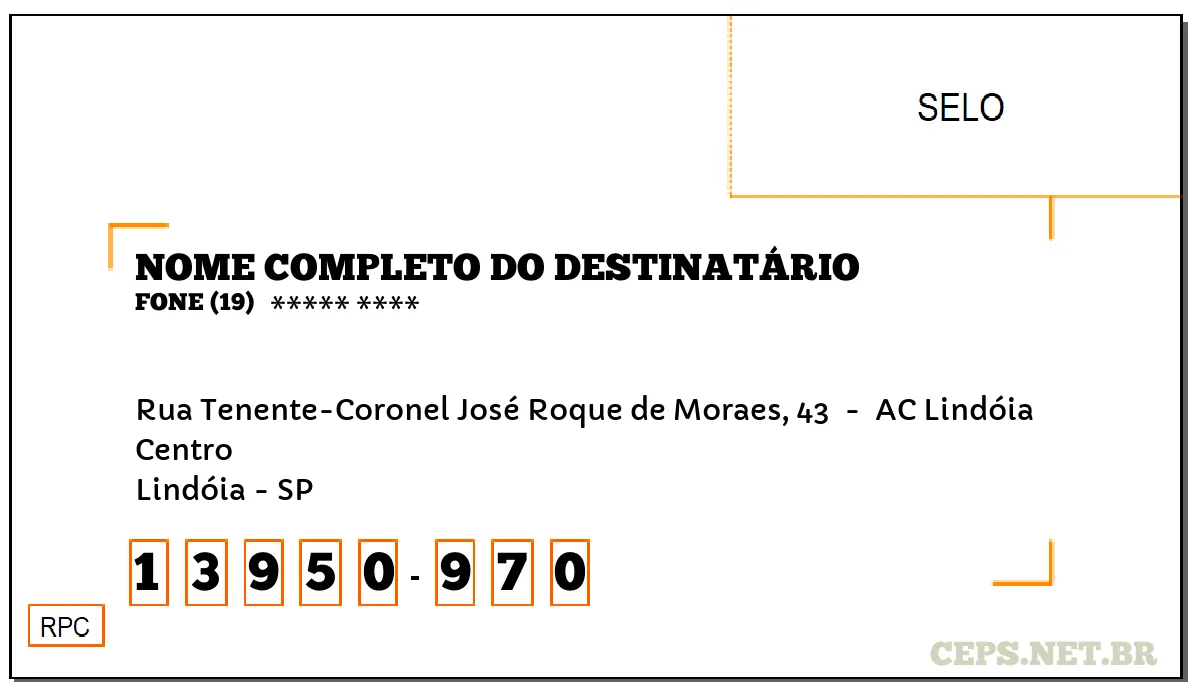 SELO

NOME COMPLETO DO DESTINATÁRIO
FONE (19) ***** ****

Rua Tenente-Coronel José Roque de Moraes, 43 - AC Lindóia
Centro
Lindóia - SP

1 3 9 5 0 - 9 7 0

RPC

CEPS.NET.BR